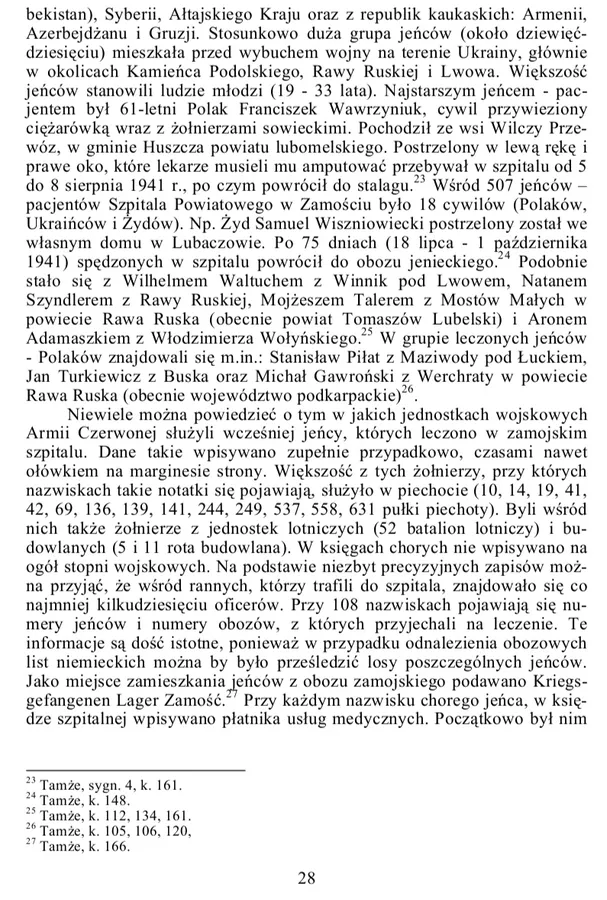 bekistan), Syberii, Ałtajskiego Kraju oraz z republik kaukaskich: Armenii, Azerbejdżanu i Gruzji. Stosunkowo duża grupa jeńców (około dziewięćdziesięciu) mieszkała przed wybuchem wojny na terenie Ukrainy, głównie w okolicach Kamieńca Podolskiego, Rawy Ruskiej i Lwowa. Większość jeńców stanowili ludzie młodzi (19 - 33 lata). Najstarszym jeńcem - pacjentem był 61-letni Polak Franciszek Wawrzyniuk, cywil przywieziony ciężarówką wraz z żołnierzami sowieckimi. Pochodził ze wsi Wilczy Przewóz, w gminie Huszcza powiatu lubomelskiego. Postrzelony w lewą rękę i prawe oko, które lekarze musieli mu amputować przebywał w szpitalu od 5 do 8 sierpnia 1941 r., po czym powrócił do stalagu.$^{23}$ Wśród 507 jeńców – pacjentów Szpitala Powiatowego w Zamościu było 18 cywilów (Polaków, Ukraińców i Żydów). Np. Żyd Samuel Wiszniowiecki postrzelony został we własnym domu w Lubaczowie. Po 75 dniach (18 lipca - 1 października 1941) spędzonych w szpitalu powrócił do obozu jenieckiego.$^{24}$ Podobnie stało się z Wilhelmem Waltuchem z Winnik pod Lwowem, Natanem Szyndlerem z Rawy Ruskiej, Mojżeszem Talerem z Mostów Małych w powiecie Rawa Ruska (obecnie powiat Tomaszów Lubelski) i Aronem Adamaszkiem z Włodzimierza Wołyńskiego.$^{25}$ W grupie leczonych jeńców - Polaków znajdowali się m.in.: Stanisław Piłat z Maziwody pod Łuckiem, Jan Turkiewicz z Buska oraz Michał Gawroński z Werchraty w powiecie Rawa Ruska (obecnie województwo podkarpackie)$^{26}$.

Niewiele można powiedzieć o tym w jakich jednostkach wojskowych Armii Czerwonej służyli wcześniej jeńcy, których leczono w zamojskim szpitalu. Dane takie wpisywano zupełnie przypadkowo, czasami nawet ołówkiem na marginesie strony. Większość z tych żołnierzy, przy których nazwiskach takie notatki się pojawiają, służyło w piechocie (10, 14, 19, 41, 42, 69, 136, 139, 141, 244, 249, 537, 558, 631 pułki piechoty). Byli wśród nich także żołnierze z jednostek lotniczych (52 batalion lotniczy) i budowlanych (5 i 11 rota budowlana). W księgach chorych nie wpisywano na ogół stopni wojskowych. Na podstawie niezbyt precyzyjnych zapisów można przyjąć, że wśród rannych, którzy trafili do szpitala, znajdowało się co najmniej kilkudziesięciu oficerów. Przy 108 nazwiskach pojawiają się numery jeńców i numery obozów, z których przyjechali na leczenie. Te informacje są dość istotne, ponieważ w przypadku odnalezienia obozowych list niemieckich można by było prześledzić losy poszczególnych jeńców. Jako miejsce zamieszkania jeńców z obozu zamojskiego podawano Kriegsgefangenen Lager Zamość.$^{27}$ Przy każdym nazwisku chorego jeńca, w księdze szpitalnej wpisywano płatnika usług medycznych. Początkowo był nim

$^{23}$ Tamże, sygn. 4, k. 161.
$^{24}$ Tamże, k. 148.
$^{25}$ Tamże, k. 112, 134, 161.
$^{26}$ Tamże, k. 105, 106, 120,
$^{27}$ Tamże, k. 166.

28